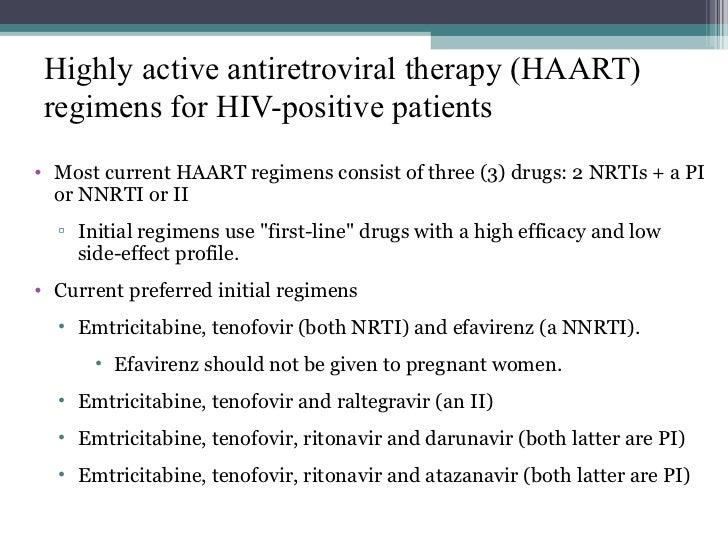 Highly active antiretroviral therapy (HAART) regimens for HIV-positive patients

• Most current HAART regimens consist of three (3) drugs: 2 NRTIs + a PI or NNRTI or II

▫ Initial regimens use "first-line" drugs with a high efficacy and low side-effect profile.

• Current preferred initial regimens

• Emtricitabine, tenofovir (both NRTI) and efavirenz (a NNRTI).

• Efavirenz should not be given to pregnant women.

• Emtricitabine, tenofovir and raltegravir (an II)

• Emtricitabine, tenofovir, ritonavir and darunavir (both latter are PI)

• Emtricitabine, tenofovir, ritonavir and atazanavir (both latter are PI)